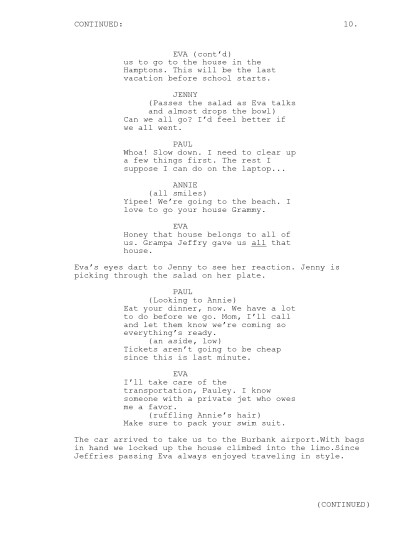 CONTINUED: 10.

EVA (cont'd)
us to go to the house in the Hamptons. This will be the last vacation before school starts.

JENNY
(Passes the salad as Eva talks and almost drops the bowl)
Can we all go? I'd feel better if we all went.

PAUL
Whoa! Slow down. I need to clear up a few things first. The rest I suppose I can do on the laptop...

ANNIE
(all smiles)
Yipee! We're going to the beach. I love to go your house Grammy.

EVA
Honey that house belongs to all of us. Grampa Jeffry gave us all that house.

Eva's eyes dart to Jenny to see her reaction. Jenny is picking through the salad on her plate.

PAUL
(Looking to Annie)
Eat your dinner, now. We have a lot to do before we go. Mom, I'll call and let them know we're coming so everything's ready.
(an aside, low)
Tickets aren't going to be cheap since this is last minute.

EVA
I'll take care of the transportation, Pauley. I know someone with a private jet who owes me a favor.
(ruffling Annie's hair)
Make sure to pack your swim suit.

The car arrived to take us to the Burbank airport.With bags in hand we locked up the house climbed into the limo.Since Jeffries passing Eva always enjoyed traveling in style.

(CONTINUED)